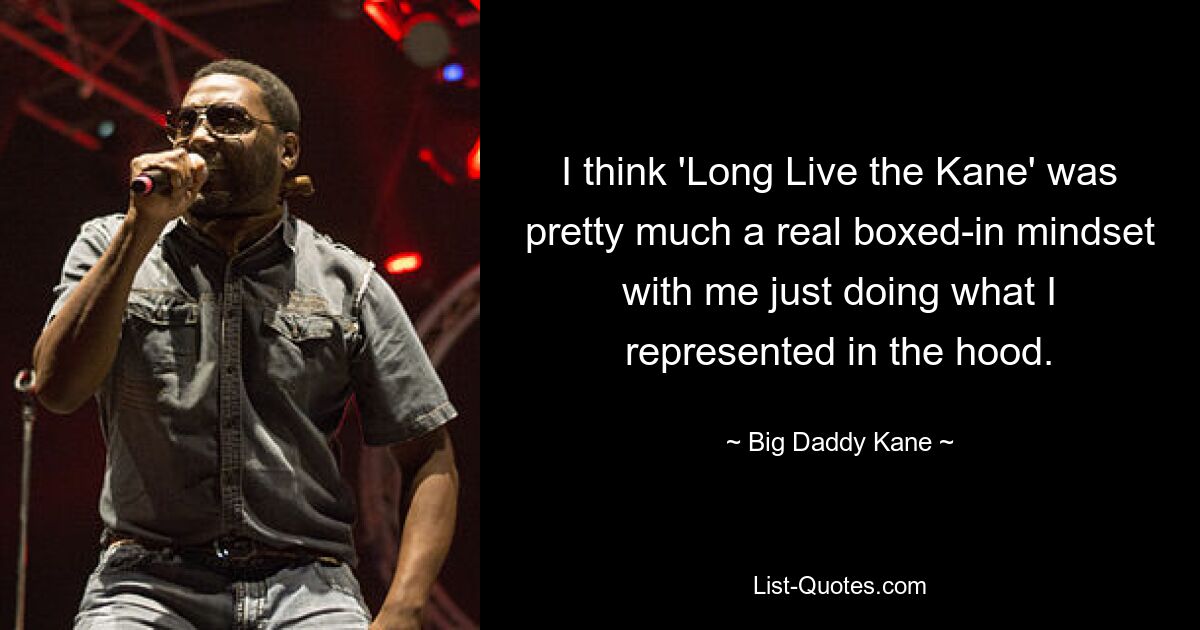 I think 'Long Live the Kane' was pretty much a real boxed-in mindset with me just doing what I represented in the hood.

~ Big Daddy Kane ~

List-Quotes.com